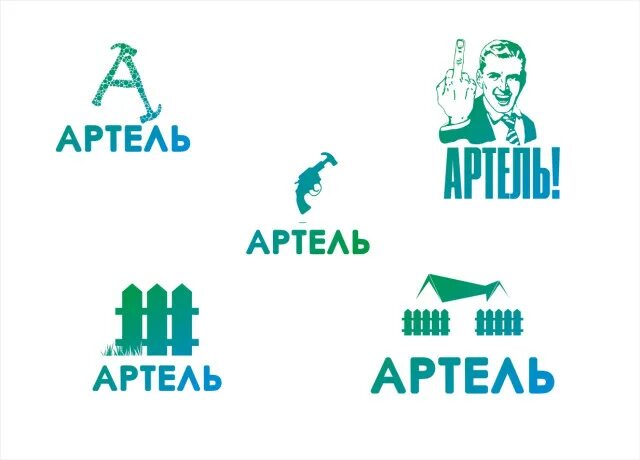 А
АРТЕЛЬ

АРТЕЛЬ!

АРТЕЛЬ

АРТЕЛЬ

АРТЕЛЬ